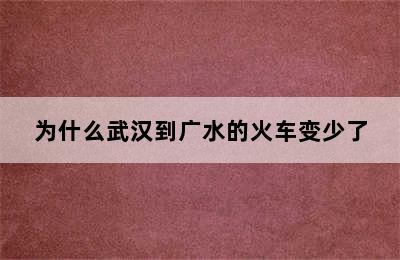 为什么武汉到广水的火车变少了